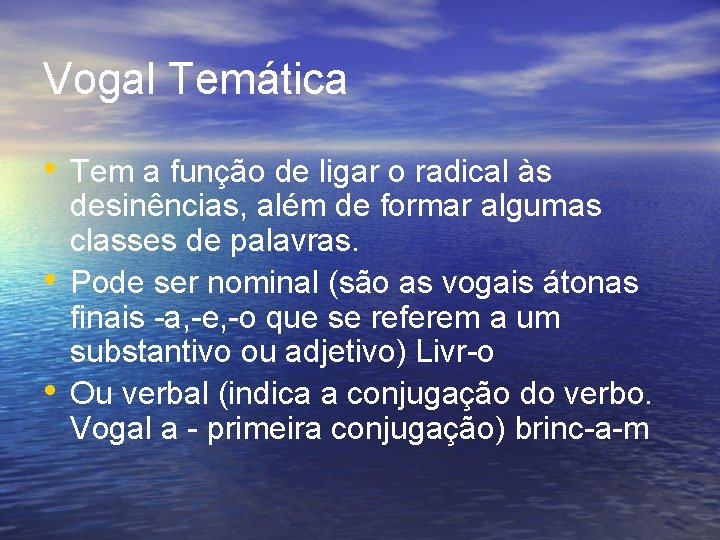 Vogal Temática

• Tem a função de ligar o radical às desinências, além de formar algumas classes de palavras.
• Pode ser nominal (são as vogais átonas finais -a,-e,-o que se referem a um substantivo ou adjetivo) Livr-o
• Ou verbal (indica a conjugação do verbo. Vogal a - primeira conjugação) brinc-a-m